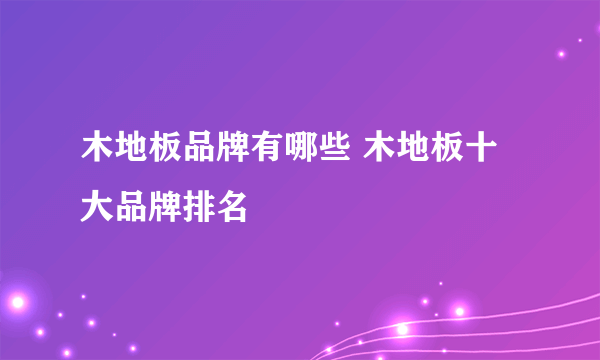 木地板品牌有哪些 木地板十大品牌排名